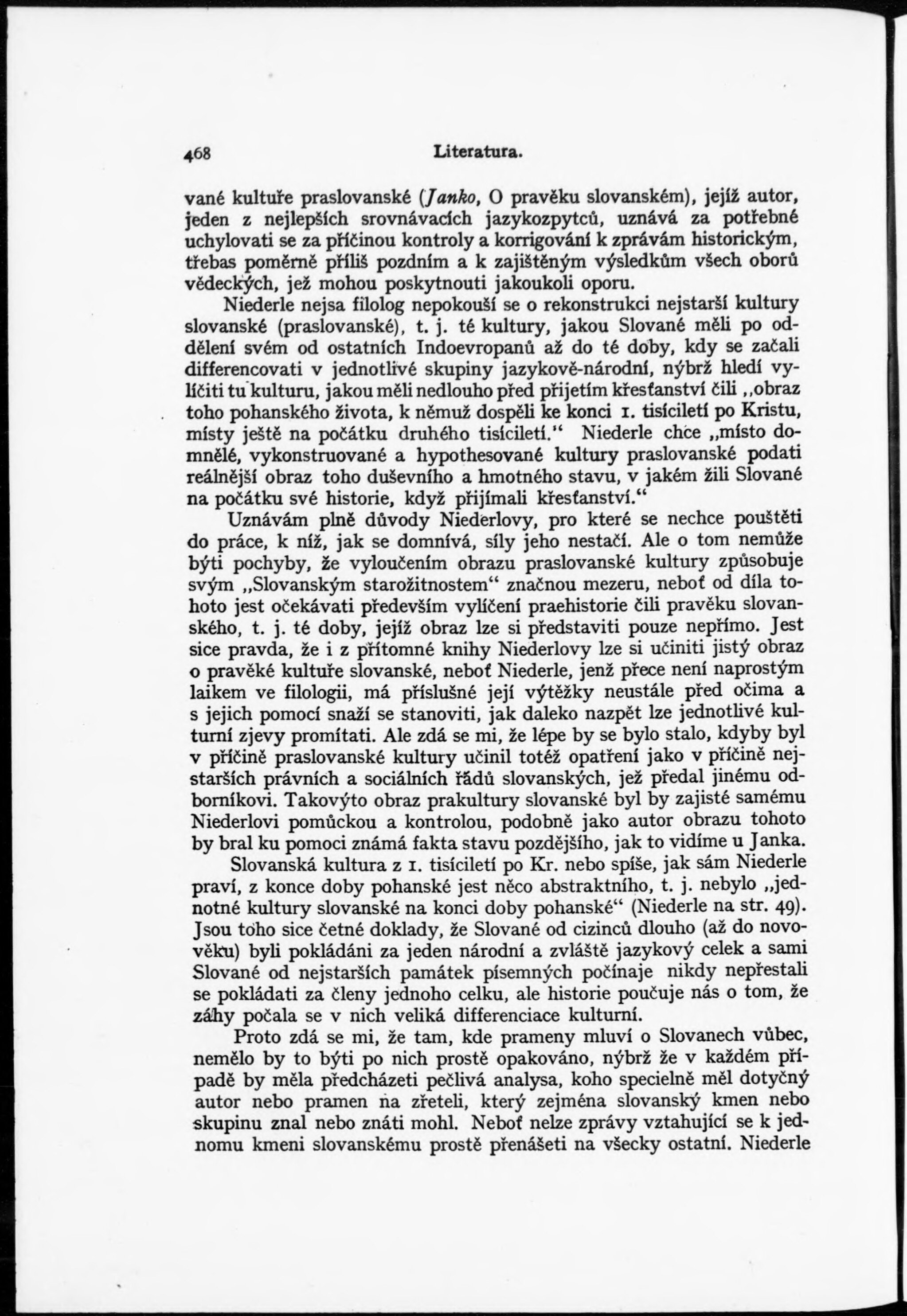 468 Literatura.

vané kultuře praslovanské (Janko, O pravěku slovanském), jejíž autor, jeden z nejlepších srovnávacích jazykozpytců, uznává za potřebné uchylovati se za příčinou kontroly a korrigování k zprávám historickým, třebas poměrně příliš pozdním a k zajištěným výsledkům všech oborů vědeckých, jež mohou poskytnouti jakoukoli oporu.

Niederle nejsa filolog nepokouší se o rekonstrukci nejstarší kultury slovanské (praslovanské), t. j. té kultury, jakou Slované měli po oddělení svém od ostatních Indoevropanů až do té doby, kdy se začali differencovati v jednotlivé skupiny jazykově-národní, nýbrž hledí vylíčiti tu kulturu, jakou měli nedlouho před přijetím křesťanství čili „obraz toho pohanského života, k němuž dospěli ke konci 1. tisíciletí po Kristu, místy ještě na počátku druhého tisíciletí.“ Niederle chce „místo domnělé, vykonstruované a hypothesované kultury praslovanské podati reálnější obraz toho duševního a hmotného stavu, v jakém žili Slované na počátku své historie, když přijímali křesťanství.“

Uznávám plně důvody Niederlovy, pro které se nechce pouštěti do práce, k níž, jak se domnívá, síly jeho nestačí. Ale o tom nemůže býti pochyby, že vyloučením obrazu praslovanské kultury způsobuje svým „Slovanským starožitnostem“ značnou mezeru, neboť od díla tohoto jest očekávati především vylíčení praehistorie čili pravěku slovanského, t. j. té doby, jejíž obraz lze si představiti pouze nepřímo. Jest sice pravda, že i z přítomné knihy Niederlovy lze si učiniti jistý obraz o pravěké kultuře slovanské, neboť Niederle, jenž přece není naprostým laikem ve filologii, má příslušné její výtěžky neustále před očima a s jejich pomocí snaží se stanoviti, jak daleko nazpět lze jednotlivé kulturní zjevy promítati. Ale zdá se mi, že lépe by se bylo stalo, kdyby byl v příčině praslovanské kultury učinil totéž opatření jako v příčině nejstarších právních a sociálních řádů slovanských, jež předal jinému odborníkovi. Takovýto obraz prakultury slovanské byl by zajisté samému Niederlovi pomůckou a kontrolou, podobně jako autor obrazu tohoto by bral ku pomoci známá fakta stavu pozdějšího, jak to vidíme u Janka.

Slovanská kultura z 1. tisíciletí po Kr. nebo spíše, jak sám Niederle praví, z konce doby pohanské jest něco abstraktního, t. j. nebylo „jednotné kultury slovanské na konci doby pohanské“ (Niederle na str. 49). Jsou toho sice četné doklady, že Slované od cizinců dlouho (až do novověku) byli pokládáni za jeden národní a zvláště jazykový celek a sami Slované od nejstarších památek písemných počínaje nikdy nepřestali se pokládati za členy jednoho celku, ale historie poučuje nás o tom, že záhy počala se v nich veliká differenciace kulturní.

Proto zdá se mi, že tam, kde prameny mluví o Slovanech vůbec, nemělo by to býti po nich prostě opakováno, nýbrž že v každém případě by měla předcházeti pečlivá analysa, koho specielně měl dotyčný autor nebo pramen na zřeteli, který zejména slovanský kmen nebo skupinu znal nebo znáti mohl. Neboť nelze zprávy vztahující se k jednomu kmeni slovanskému prostě přenášeti na všecky ostatní. Niederle